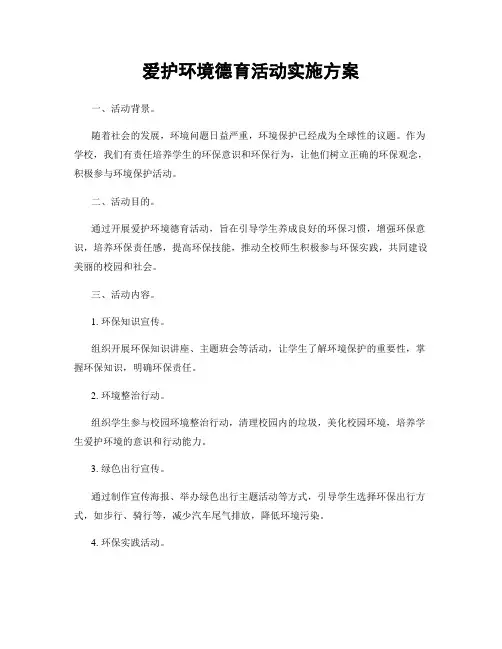 爱护环境德育活动实施方案

一、活动背景。

随着社会的发展，环境问题日益严重，环境保护已经成为全球性的议题。作为学校，我们有责任培养学生的环保意识和环保行为，让他们树立正确的环保观念，积极参与环境保护活动。

二、活动目的。

通过开展爱护环境德育活动，旨在引导学生养成良好的环保习惯，增强环保意识，培养环保责任感，提高环保技能，推动全校师生积极参与环保实践，共同建设美丽的校园和社会。

三、活动内容。

1. 环保知识宣传。

组织开展环保知识讲座、主题班会等活动，让学生了解环境保护的重要性，掌握环保知识，明确环保责任。

2. 环境整治行动。

组织学生参与校园环境整治行动，清理校园内的垃圾，美化校园环境，培养学生爱护环境的意识和行动能力。

3. 绿色出行宣传。

通过制作宣传海报、举办绿色出行主题活动等方式，引导学生选择环保出行方式，如步行、骑行等，减少汽车尾气排放，降低环境污染。

4. 环保实践活动。